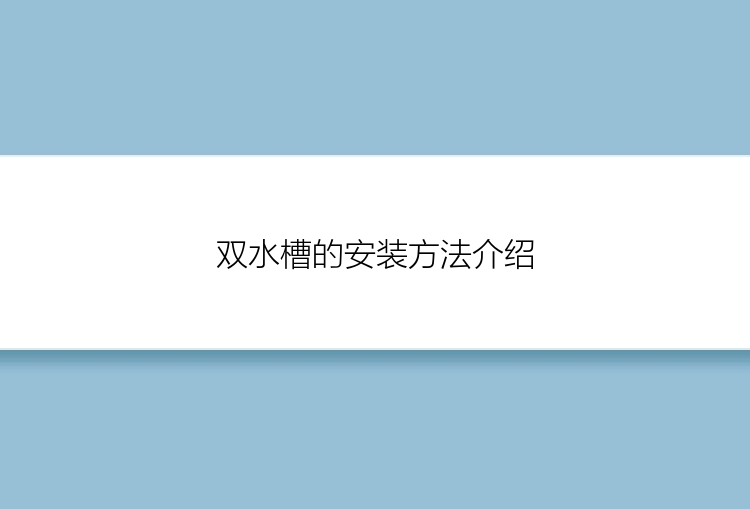 双水槽的安装方法介绍